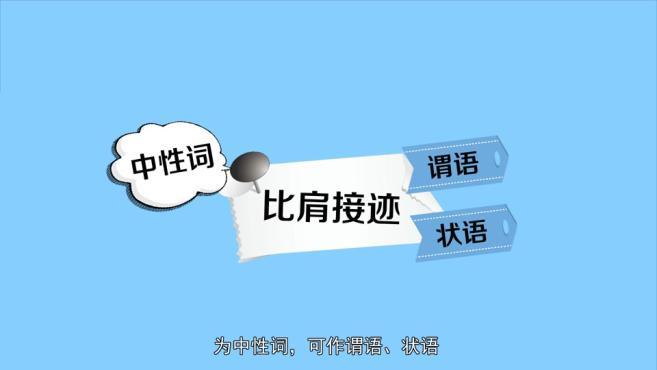 中性词

比肩接迹

谓语

状语

为中性词，可作谓语、状语